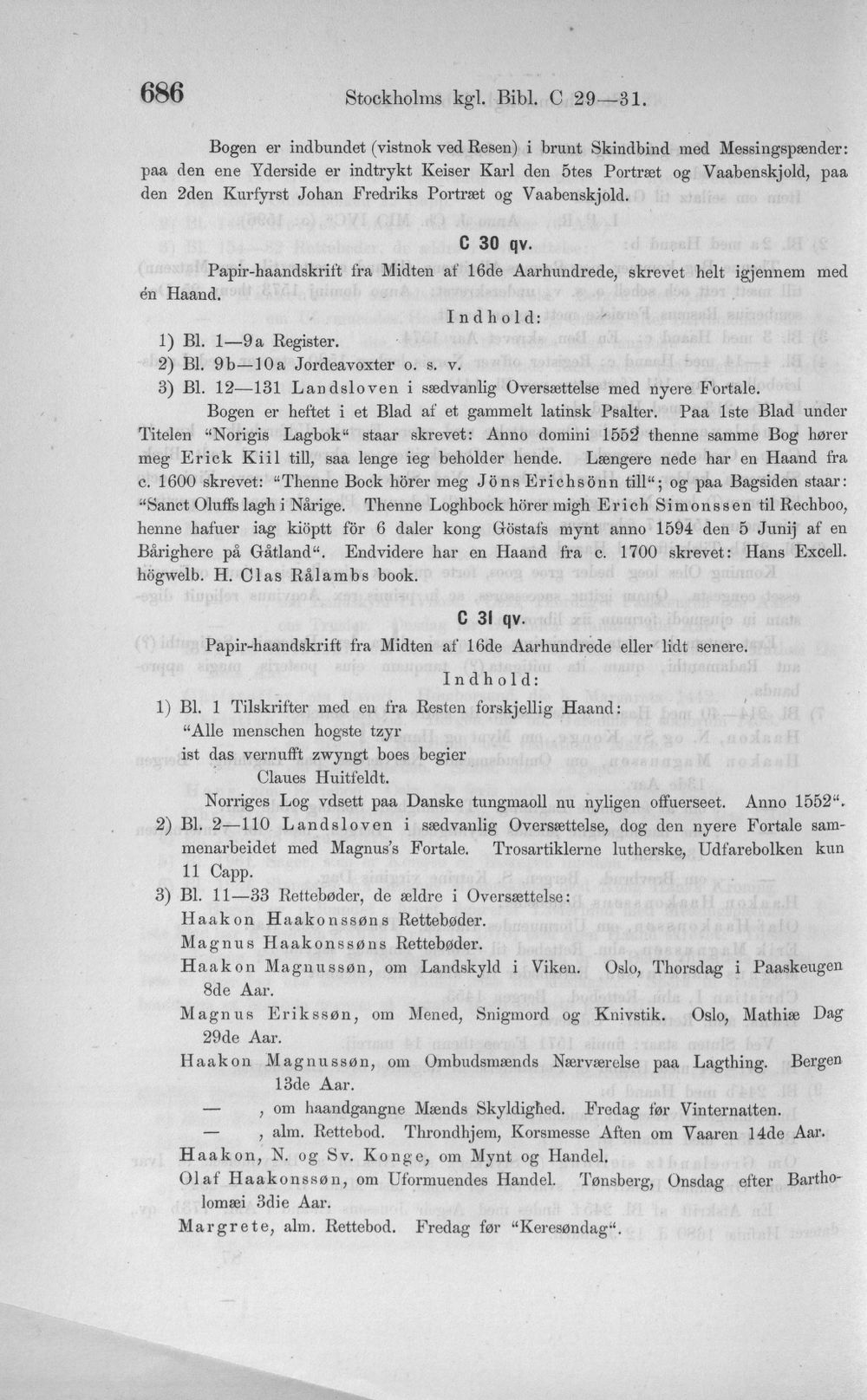 686 Stockholms kgl. Bibl. C 29—31.

Bogen er indbundet (vistnok ved Resen) i brunt Skindbind med Messingspænder: paa den ene Yderside er indtrykt Keiser Karl den 5tes Portræt og Vaabenskjold, paa den 2den Kurfyrst Johan Fredriks Portræt og Vaabenskjold.

C 30 qv.

Papir-haandskrift fra Midten af 16de Aarhundrede, skrevet helt igjennem med én Haand.

Indhold:

1) Bl. 1—9a Register.
2) Bl. 9b—10a Jordeavoxter o. s. v.
3) Bl. 12—131 Landsloven i sædvanlig Oversættelse med nyere Fortale.

Bogen er heftet i et Blad af et gammelt latinsk Psalter. Paa 1ste Blad under Titelen "Norigis Lagbok" staar skrevet: Anno domini 1552 thenne samme Bog hører meg Erick Kiil till, saa lenge ieg beholder hende. Længere nede har en Haand fra c. 1600 skrevet: "Thenne Bock hörer meg Jöns Erichsönn till"; og paa Bagsiden staar: "Sanct Oluffs lagh i Nårige. Thenne Loghbock hörer migh Erich Simonssen til Rechboo, henne hafuer iag kiöptt för 6 daler kong Göstafs mynt anno 1594 den 5 Junij af en Bårighere på Gåtland". Endvidere har en Haand fra c. 1700 skrevet: Hans Excell. högwelb. H. Clas Rålambs book.

C 31 qv.

Papir-haandskrift fra Midten af 16de Aarhundrede eller lidt senere.

Indhold:

1) Bl. 1 Tilskrifter med en fra Resten forskjellig Haand:
"Alle menschen hogste tzyr
ist das vernufft zwyngt boes begier
Claues Huitfeldt.
Norriges Log vdsett paa Danske tungmaoll nu nyligen offuerseet. Anno 1552".
2) Bl. 2—110 Landsloven i sædvanlig Oversættelse, dog den nyere Fortale sammenarbeidet med Magnus's Fortale. Trosartiklerne lutherske, Udfarebolken kun 11 Capp.
3) Bl. 11—33 Rettebøder, de ældre i Oversættelse:
Haakon Haakonssøns Rettebøder.
Magnus Haakonssøns Rettebøder.
Haakon Magnussøn, om Landskyld i Viken. Oslo, Thorsdag i Paaskeugen 8de Aar.
Magnus Erikssøn, om Mened, Snigmord og Knivstik. Oslo, Mathiæ Dag 29de Aar.
Haakon Magnussøn, om Ombudsmænds Nærværelse paa Lagthing. Bergen 13de Aar.
— , om haandgangne Mænds Skyldighed. Fredag før Vinternatten.
— , alm. Rettebod. Throndhjem, Korsmesse Aften om Vaaren 14de Aar.
Haakon, N. og Sv. Konge, om Mynt og Handel.
Olaf Haakonssøn, om Uformuendes Handel. Tønsberg, Onsdag efter Bartholomæi 3die Aar.
Margrete, alm. Rettebod. Fredag før "Keresøndag".